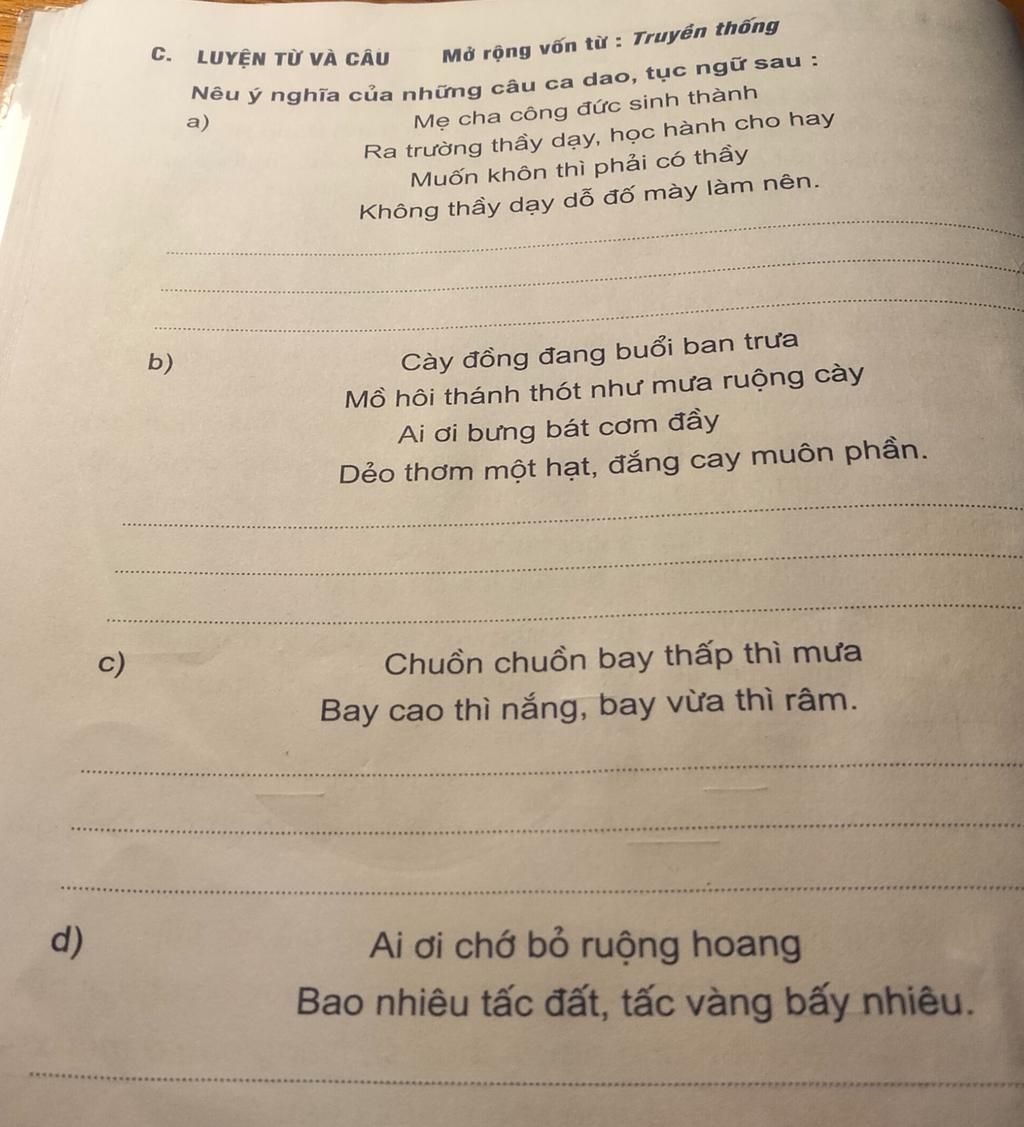 C. LUYỆN TỪ VÀ CÂU Mở rộng vốn từ : Truyền thống

Nêu ý nghĩa của những câu ca dao, tục ngữ sau :

a)
Mẹ cha công đức sinh thành
Ra trường thầy dạy, học hành cho hay
Muốn khôn thì phải có thầy
Không thầy dạy dỗ đố mày làm nên.

b)
Cày đồng đang buổi ban trưa
Mồ hôi thánh thót như mưa ruộng cày
Ai ơi bưng bát cơm đầy
Dẻo thơm một hạt, đắng cay muôn phần.

c)
Chuồn chuồn bay thấp thì mưa
Bay cao thì nắng, bay vừa thì râm.

d)
Ai ơi chớ bỏ ruộng hoang
Bao nhiêu tấc đất, tấc vàng bấy nhiêu.